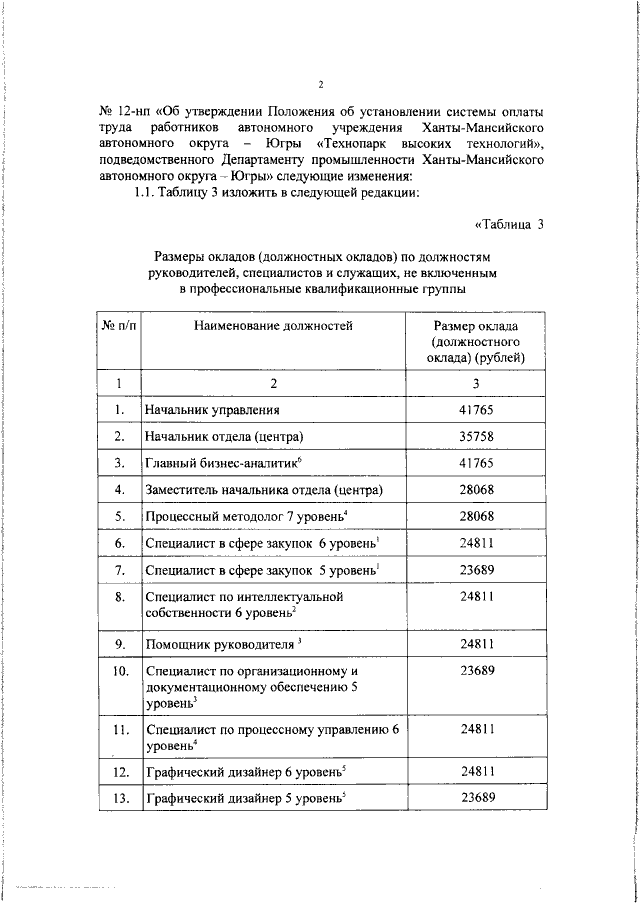 2

№ 12-нп «Об утверждении Положения об установлении системы оплаты труда работников автономного учреждения Ханты-Мансийского автономного округа – Югры «Технопарк высоких технологий», подведомственного Департаменту промышленности Ханты-Мансийского автономного округа – Югры» следующие изменения:

1.1. Таблицу 3 изложить в следующей редакции:

«Таблица 3

Размеры окладов (должностных окладов) по должностям руководителей, специалистов и служащих, не включенным в профессиональные квалификационные группы

| № п/п | Наименование должностей | Размер оклада (должностного оклада) (рублей) |
|---|---|---|
| 1 | 2 | 3 |
| 1. | Начальник управления | 41765 |
| 2. | Начальник отдела (центра) | 35758 |
| 3. | Главный бизнес-аналитик$^6$ | 41765 |
| 4. | Заместитель начальника отдела (центра) | 28068 |
| 5. | Процессный методолог 7 уровень$^4$ | 28068 |
| 6. | Специалист в сфере закупок 6 уровень$^1$ | 24811 |
| 7. | Специалист в сфере закупок 5 уровень$^1$ | 23689 |
| 8. | Специалист по интеллектуальной собственности 6 уровень$^2$ | 24811 |
| 9. | Помощник руководителя $^3$ | 24811 |
| 10. | Специалист по организационному и документационному обеспечению 5 уровень$^3$ | 23689 |
| 11. | Специалист по процессному управлению 6 уровень$^4$ | 24811 |
| 12. | Графический дизайнер 6 уровень$^5$ | 24811 |
| 13. | Графический дизайнер 5 уровень$^5$ | 23689 |